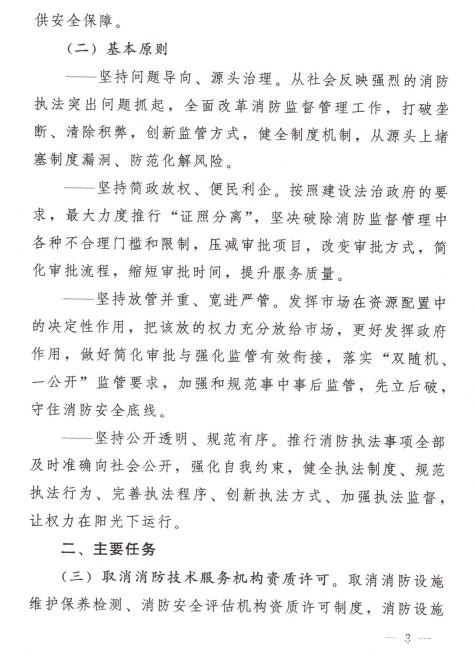 供安全保障。

（二）基本原则

——坚持问题导向、源头治理。从社会反映强烈的消防执法突出问题抓起，全面改革消防监督管理工作，打破垄断、清除积弊，创新监管方式，健全制度机制，从源头上堵塞制度漏洞、防范化解风险。

——坚持简政放权、便民利企。按照建设法治政府的要求，最大力度推行“证照分离”，坚决破除消防监督管理中各种不合理门槛和限制，压减审批项目，改变审批方式，简化审批流程，缩短审批时间，提升服务质量。

——坚持放管并重、宽进严管。发挥市场在资源配置中的决定性作用，把该放的权力充分放给市场，更好发挥政府作用，做好简化审批与强化监管有效衔接，落实“双随机、一公开”监管要求，加强和规范事中事后监管，先立后破，守住消防安全底线。

——坚持公开透明、规范有序。推行消防执法事项全部及时准确向社会公开，强化自我约束，健全执法制度、规范执法行为、完善执法程序、创新执法方式、加强执法监督，让权力在阳光下运行。

二、主要任务

（三）取消消防技术服务机构资质许可。取消消防设施维护保养检测、消防安全评估机构资质许可制度，消防设施

— 3 —